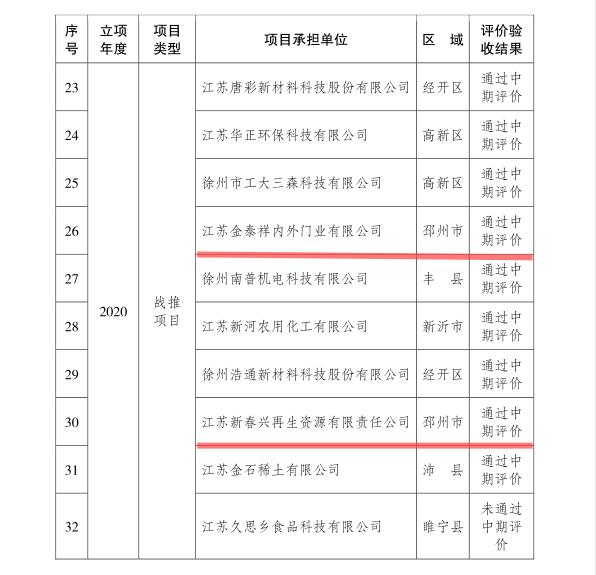 | 序号 | 立项年度 | 项目类型 | 项目承担单位 | 区　域 | 评价验收结果 |
|---|---|---|---|---|---|
| 23 | 2020 | 战推项目 | 江苏唐彩新材料科技股份有限公司 | 经开区 | 通过中期评价 |
| 24 | | | 江苏华正环保科技有限公司 | 高新区 | 通过中期评价 |
| 25 | | | 徐州市工大三森科技有限公司 | 高新区 | 通过中期评价 |
| 26 | | | 江苏金泰祥内外门业有限公司 | 邳州市 | 通过中期评价 |
| 27 | | | 徐州南普机电科技有限公司 | 丰　县 | 通过中期评价 |
| 28 | | | 江苏新河农用化工有限公司 | 新沂市 | 通过中期评价 |
| 29 | | | 徐州浩通新材料科技股份有限公司 | 经开区 | 通过中期评价 |
| 30 | | | 江苏新春兴再生资源有限责任公司 | 邳州市 | 通过中期评价 |
| 31 | | | 江苏金石稀土有限公司 | 沛　县 | 通过中期评价 |
| 32 | | | 江苏久思乡食品科技有限公司 | 睢宁县 | 未通过中期评价 |